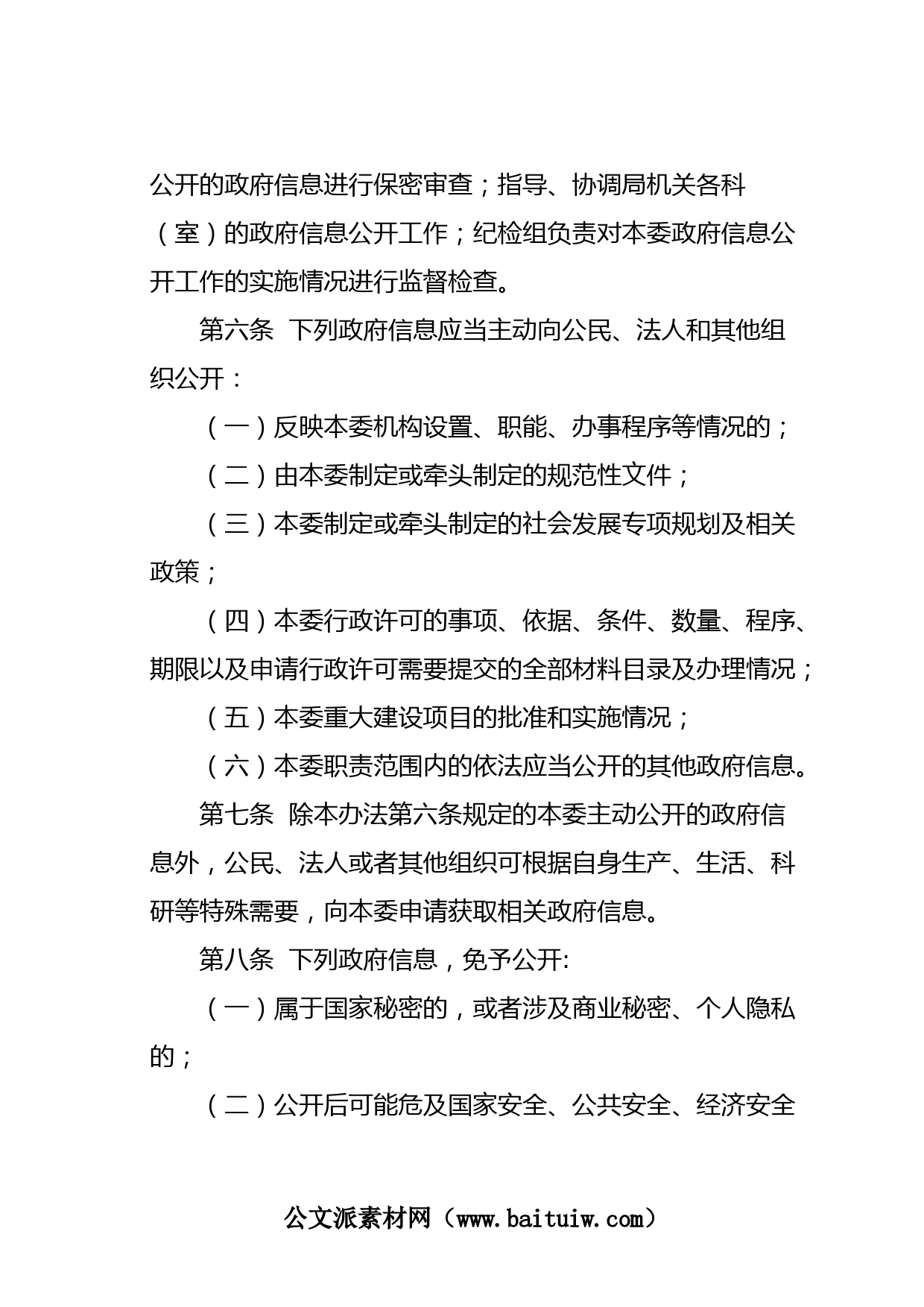 公开的政府信息进行保密审查；指导、协调局机关各科（室）的政府信息公开工作；纪检组负责对本委政府信息公开工作的实施情况进行监督检查。

第六条　下列政府信息应当主动向公民、法人和其他组织公开：

（一）反映本委机构设置、职能、办事程序等情况的；

（二）由本委制定或牵头制定的规范性文件；

（三）本委制定或牵头制定的社会发展专项规划及相关政策；

（四）本委行政许可的事项、依据、条件、数量、程序、期限以及申请行政许可需要提交的全部材料目录及办理情况；

（五）本委重大建设项目的批准和实施情况；

（六）本委职责范围内的依法应当公开的其他政府信息。

第七条　除本办法第六条规定的本委主动公开的政府信息外，公民、法人或者其他组织可根据自身生产、生活、科研等特殊需要，向本委申请获取相关政府信息。

第八条　下列政府信息，免予公开:

（一）属于国家秘密的，或者涉及商业秘密、个人隐私的；

（二）公开后可能危及国家安全、公共安全、经济安全

公文派素材网（www.baituiw.com）